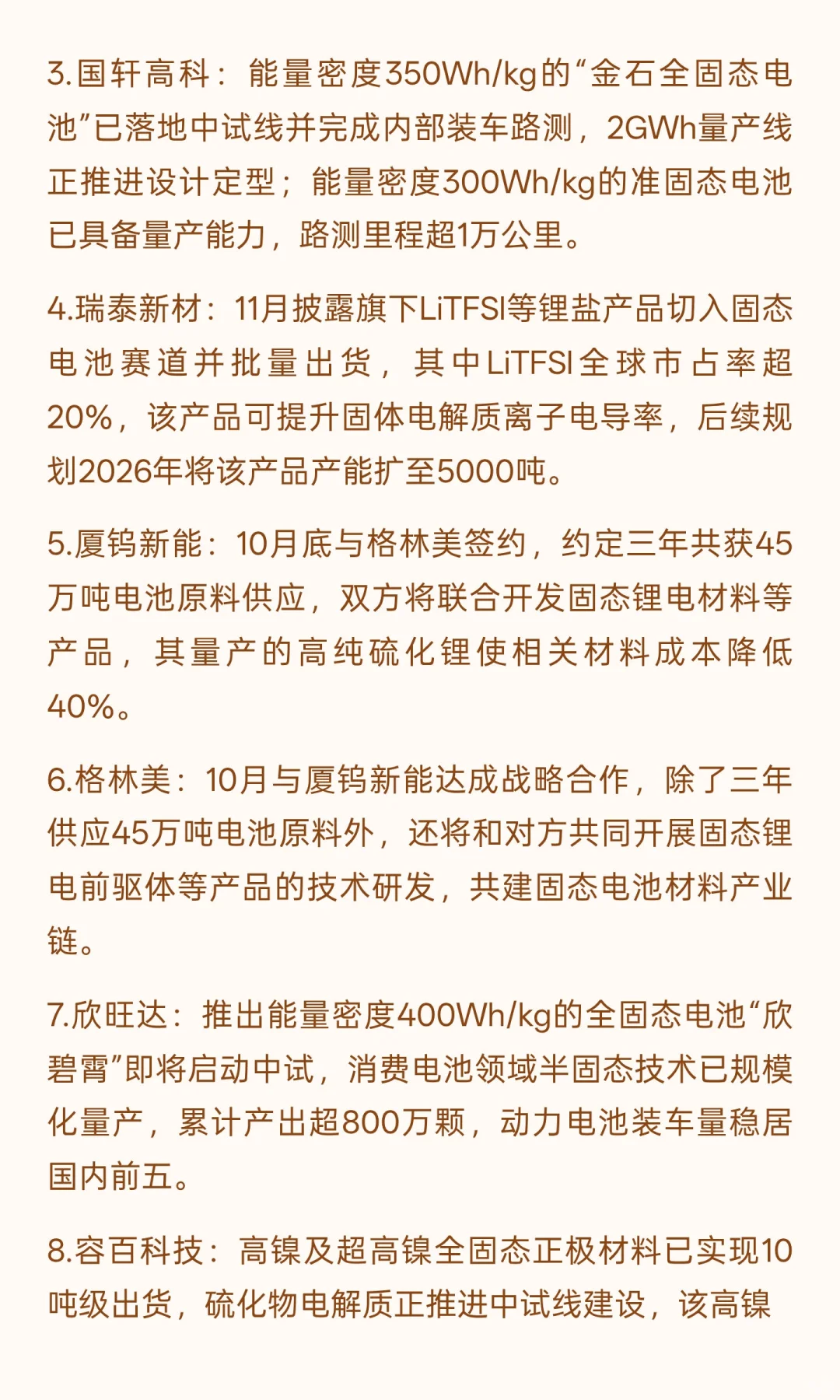 3.国轩高科：能量密度350Wh/kg的“金石全固态电池”已落地中试线并完成内部装车路测，2GWh量产线正推进设计定型；能量密度300Wh/kg的准固态电池已具备量产能力，路测里程超1万公里。

4.瑞泰新材：11月披露旗下LiTFSI等锂盐产品切入固态电池赛道并批量出货，其中LiTFSI全球市占率超20%，该产品可提升固体电解质离子电导率，后续规划2026年将该产品产能扩至5000吨。

5.厦钨新能：10月底与格林美签约，约定三年共获45万吨电池原料供应，双方将联合开发固态锂电材料等产品，其量产的高纯硫化锂使相关材料成本降低40%。

6.格林美：10月与厦钨新能达成战略合作，除了三年供应45万吨电池原料外，还将和对方共同开展固态锂电前驱体等产品的技术研发，共建固态电池材料产业链。

7.欣旺达：推出能量密度400Wh/kg的全固态电池“欣碧霄”即将启动中试，消费电池领域半固态技术已规模化量产，累计产出超800万颗，动力电池装车量稳居国内前五。

8.容百科技：高镍及超高镍全固态正极材料已实现10吨级出货，硫化物电解质正推进中试线建设，该高镍